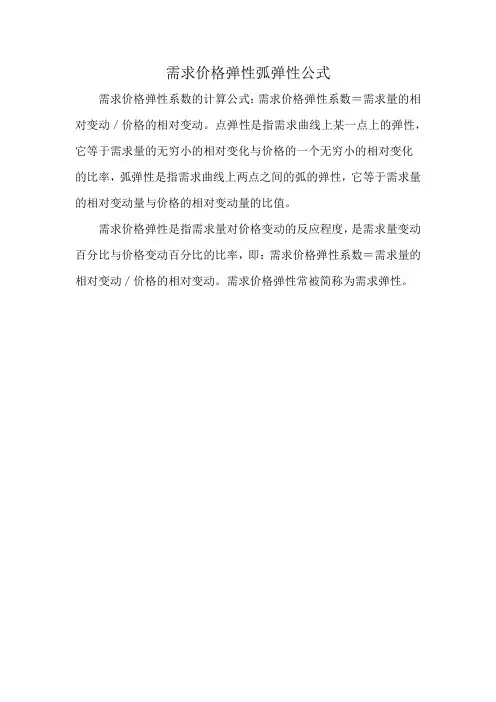 需求价格弹性弧弹性公式

需求价格弹性系数的计算公式：需求价格弹性系数＝需求量的相对变动／价格的相对变动。点弹性是指需求曲线上某一点上的弹性，它等于需求量的无穷小的相对变化与价格的一个无穷小的相对变化的比率，弧弹性是指需求曲线上两点之间的弧的弹性，它等于需求量的相对变动量与价格的相对变动量的比值。

需求价格弹性是指需求量对价格变动的反应程度，是需求量变动百分比与价格变动百分比的比率，即：需求价格弹性系数＝需求量的相对变动／价格的相对变动。需求价格弹性常被简称为需求弹性。